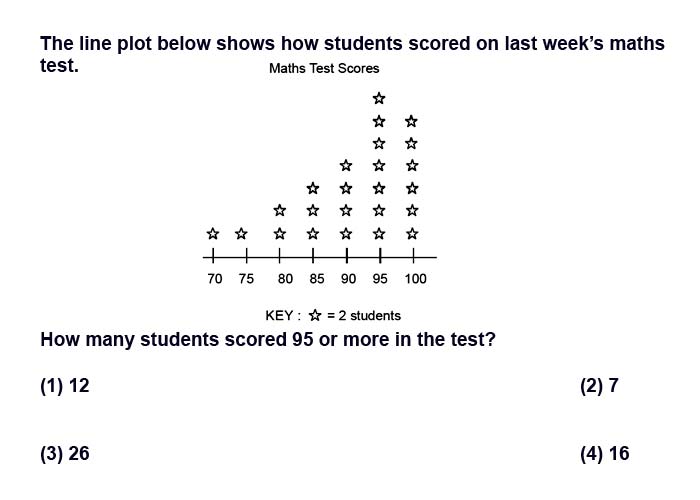 The line plot below shows how students scored on last week's maths test.

Maths Test Scores

70 75 80 85 90 95 100

KEY : ☆ = 2 students

How many students scored 95 or more in the test?

(1) 12

(2) 7

(3) 26

(4) 16